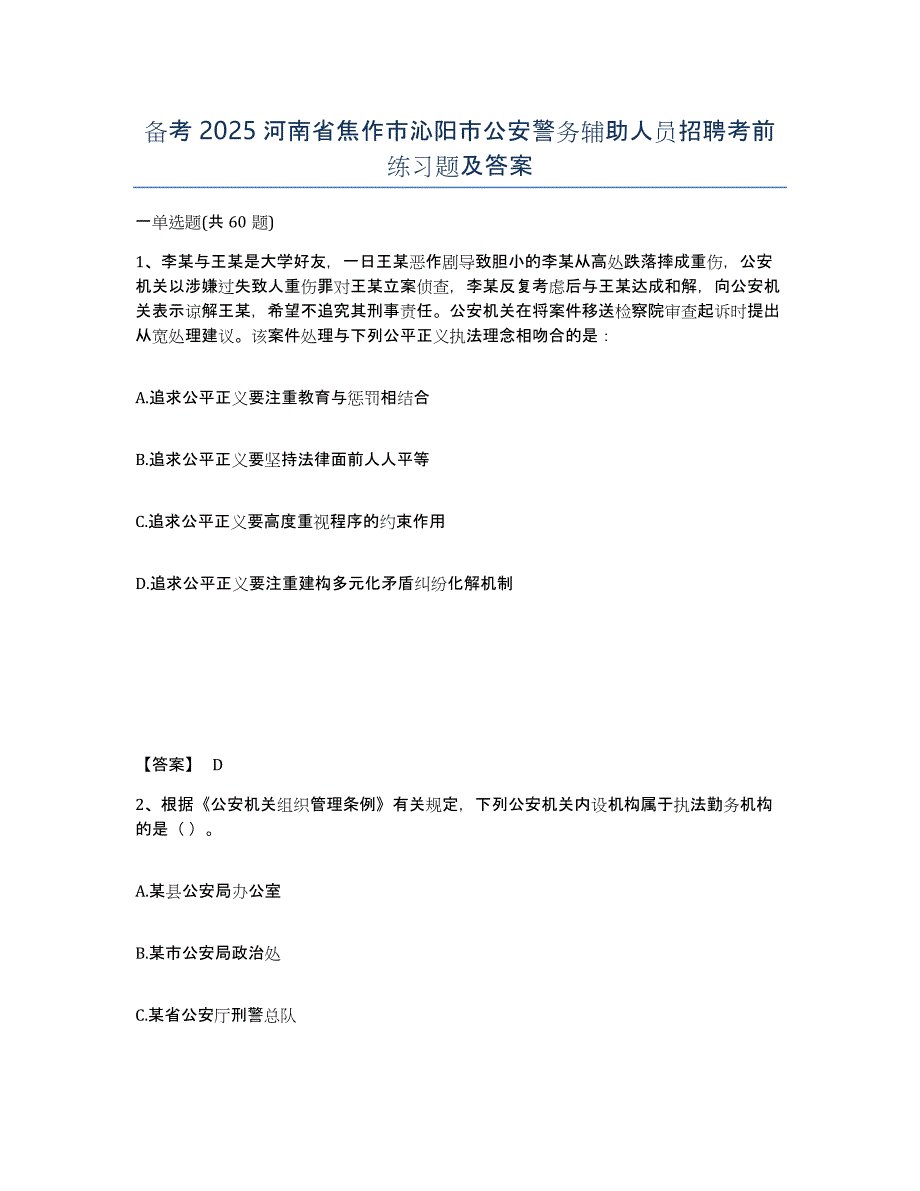 备考 2025 河南省焦作市沁阳市公安警务辅助人员招聘考前练习题及答案

一单选题(共 60 题)

1、李某与王某是大学好友，一日王某恶作剧导致胆小的李某从高处跌落摔成重伤，公安机关以涉嫌过失致人重伤罪对王某立案侦查，李某反复考虑后与王某达成和解，向公安机关表示谅解王某，希望不追究其刑事责任。公安机关在将案件移送检察院审查起诉时提出从宽处理建议。该案件处理与下列公平正义执法理念相吻合的是：

A.追求公平正义要注重教育与惩罚相结合

B.追求公平正义要坚持法律面前人人平等

C.追求公平正义要高度重视程序的约束作用

D.追求公平正义要注重建构多元化矛盾纠纷化解机制

【答案】 D

2、根据《公安机关组织管理条例》有关规定，下列公安机关内设机构属于执法勤务机构的是（ ）。

A.某县公安局办公室

B.某市公安局政治处

C.某省公安厅刑警总队